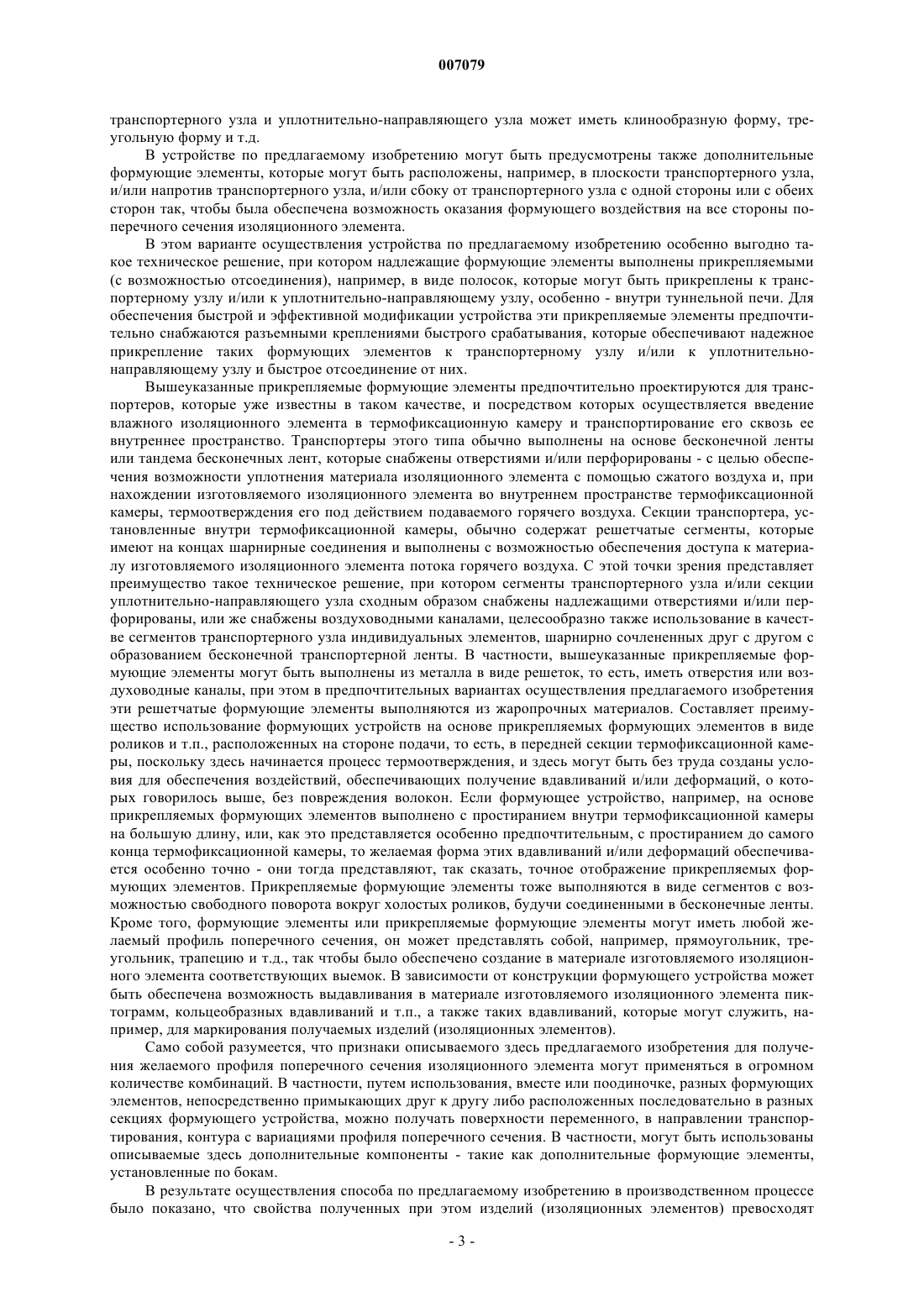 007079

транспортерного узла и уплотнительно-направляющего узла может иметь клинообразную форму, треугольную форму и т.д.

В устройстве по предлагаемому изобретению могут быть предусмотрены также дополнительные формующие элементы, которые могут быть расположены, например, в плоскости транспортерного узла, и/или напротив транспортерного узла, и/или сбоку от транспортерного узла с одной стороны или с обеих сторон так, чтобы была обеспечена возможность оказания формующего воздействия на все стороны поперечного сечения изоляционного элемента.

В этом варианте осуществления устройства по предлагаемому изобретению особенно выгодно такое техническое решение, при котором надлежащие формующие элементы выполнены прикрепляемыми (с возможностью отсоединения), например, в виде полосок, которые могут быть прикреплены к транспортерному узлу и/или к уплотнительно-направляющему узлу, особенно - внутри туннельной печи. Для обеспечения быстрой и эффективной модификации устройства эти прикрепляемые элементы предпочтительно снабжаются разъемными креплениями быстрого срабатывания, которые обеспечивают надежное прикрепление таких формующих элементов к транспортерному узлу и/или к уплотнительно-направляющему узлу и быстрое отсоединение от них.

Вышеуказанные прикрепляемые формующие элементы предпочтительно проектируются для транспортеров, которые уже известны в таком качестве, и посредством которых осуществляется введение влажного изоляционного элемента в термофиксационную камеру и транспортирование его сквозь ее внутреннее пространство. Транспортеры этого типа обычно выполнены на основе бесконечной ленты или тандема бесконечных лент, которые снабжены отверстиями и/или перфорированы - с целью обеспечения возможности уплотнения материала изоляционного элемента с помощью сжатого воздуха и, при нахождении изготовляемого изоляционного элемента во внутреннем пространстве термофиксационной камеры, термоотверждения его под действием подаваемого горячего воздуха. Секции транспортера, установленные внутри термофиксационной камеры, обычно содержат решетчатые сегменты, которые имеют на концах шарнирные соединения и выполнены с возможностью обеспечения доступа к материалу изготовляемого изоляционного элемента потока горячего воздуха. С этой точки зрения представляет преимущество такое техническое решение, при котором сегменты транспортерного узла и/или секции уплотнительно-направляющего узла сходным образом снабжены надлежащими отверстиями и/или перфорированы, или же снабжены воздуховодными каналами, целесообразно также использование в качестве сегментов транспортерного узла индивидуальных элементов, шарнирно сочлененных друг с другом с образованием бесконечной транспортерной ленты. В частности, вышеуказанные прикрепляемые формующие элементы могут быть выполнены из металла в виде решеток, то есть, иметь отверстия или воздуховодные каналы, при этом в предпочтительных вариантах осуществления предлагаемого изобретения эти решетчатые формующие элементы выполняются из жаропрочных материалов. Составляет преимущество использование формующих устройств на основе прикрепляемых формующих элементов в виде роликов и т.п., расположенных на стороне подачи, то есть, в передней секции термофиксационной камеры, поскольку здесь начинается процесс термоотверждения, и здесь могут быть без труда созданы условия для обеспечения воздействий, обеспечивающих получение вдавливаний и/или деформаций, о которых говорилось выше, без повреждения волокон. Если формующее устройство, например, на основе прикрепляемых формующих элементов выполнено с простиранием внутри термофиксационной камеры на большую длину, или, как это представляется особенно предпочтительным, с простиранием до самого конца термофиксационной камеры, то желаемая форма этих вдавливаний и/или деформаций обеспечивается особенно точно - они тогда представляют, так сказать, точное отображение прикрепляемых формующих элементов. Прикрепляемые формующие элементы тоже выполняются в виде сегментов с возможностью свободного поворота вокруг холостых роликов, будучи соединенными в бесконечные ленты. Кроме того, формующие элементы или прикрепляемые формующие элементы могут иметь любой желаемый профиль поперечного сечения, он может представлять собой, например, прямоугольник, треугольник, трапецию и т.д., так чтобы было обеспечено создание в материале изготовляемого изоляционного элемента соответствующих выемок. В зависимости от конструкции формующего устройства может быть обеспечена возможность выдавливания в материале изготовляемого изоляционного элемента пиктограмм, кольцеобразных вдавливаний и т.п., а также таких вдавливаний, которые могут служить, например, для маркирования получаемых изделий (изоляционных элементов).

Само собой разумеется, что признаки описываемого здесь предлагаемого изобретения для получения желаемого профиля поперечного сечения изоляционного элемента могут применяться в огромном количестве комбинаций. В частности, путем использования, вместе или поодиночке, разных формующих элементов, непосредственно примыкающих друг к другу либо расположенных последовательно в разных секциях формующего устройства, можно получать поверхности переменного, в направлении транспортирования, контура с вариациями профиля поперечного сечения. В частности, могут быть использованы описываемые здесь дополнительные компоненты - такие как дополнительные формующие элементы, установленные по бокам.

В результате осуществления способа по предлагаемому изобретению в производственном процессе было показано, что свойства полученных при этом изделий (изоляционных элементов) превосходят

- 3 -